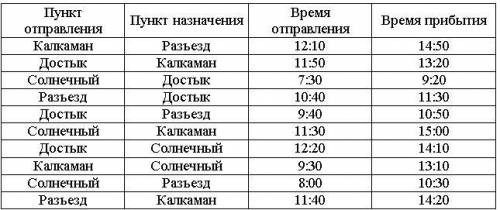 | Пункт отправления | Пункт назначения | Время отправления | Время прибытия |
|---|---|---|---|
| Калкаман | Разъезд | 12:10 | 14:50 |
| Достык | Калкаман | 11:50 | 13:20 |
| Солнечный | Достык | 7:30 | 9:20 |
| Разъезд | Достык | 10:40 | 11:30 |
| Достык | Разъезд | 9:40 | 10:50 |
| Солнечный | Калкаман | 11:30 | 15:00 |
| Достык | Солнечный | 12:20 | 14:10 |
| Калкаман | Солнечный | 9:30 | 13:10 |
| Солнечный | Разъезд | 8:00 | 10:30 |
| Разъезд | Калкаман | 11:40 | 14:20 |